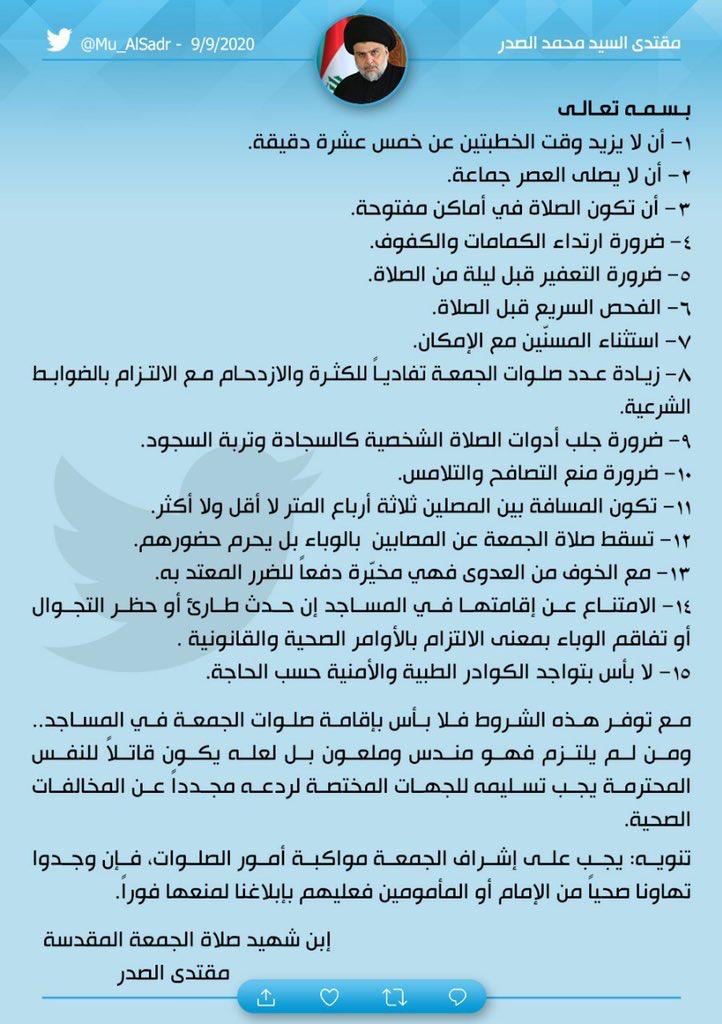 مقتدى السيد محمد الصدر

@Mu_AlSadr - 9/9/2020

بسمه تعالى
١- أن لا يزيد وقت الخطبتين عن خمس عشرة دقيقة.
٢- أن لا يصلى العصر جماعة.
٣- أن تكون الصلاة في أماكن مفتوحة.
٤- ضرورة ارتداء الكمامات والكفوف.
٥- ضرورة التعفير قبل ليلة من الصلاة.
٦- الفحص السريع قبل الصلاة.
٧- استثناء المسنّين مع الإمكان.
٨- زيادة عدد صلوات الجمعة تفادياً للكثرة والازدحام مع الالتزام بالضوابط الشرعية.
٩- ضرورة جلب أدوات الصلاة الشخصية كالسجادة وتربة السجود.
١٠- ضرورة منع التصافح والتلامس.
١١- تكون المسافة بين المصلين ثلاثة أرباع المتر لا أقل ولا أكثر.
١٢- تسقط صلاة الجمعة عن المصابين بالوباء بل يحرم حضورهم.
١٣- مع الخوف من العدوى فهي مخيّرة دفعاً للضرر المعتد به.
١٤- الامتناع عن إقامتها في المساجد إن حدث طارئ أو حظر التجوال أو تفاقم الوباء بمعنى الالتزام بالأوامر الصحية والقانونية .
١٥- لا بأس بتواجد الكوادر الطبية والأمنية حسب الحاجة.

مع توفر هذه الشروط فلا بأس بإقامة صلوات الجمعة في المساجد.. ومن لم يلتزم فهو مندس وملعون بل لعله يكون قاتلاً للنفس المحترمة يجب تسليمه للجهات المختصة لردعه مجدداً عن المخالفات الصحية.

تنويه: يجب على إشراف الجمعة مواكبة أمور الصلوات، فإن وجدوا تهاونا صحياً من الإمام أو المأمومين فعليهم بإبلاغنا لمنعها فوراً.

إبن شهيد صلاة الجمعة المقدسة
مقتدى الصدر